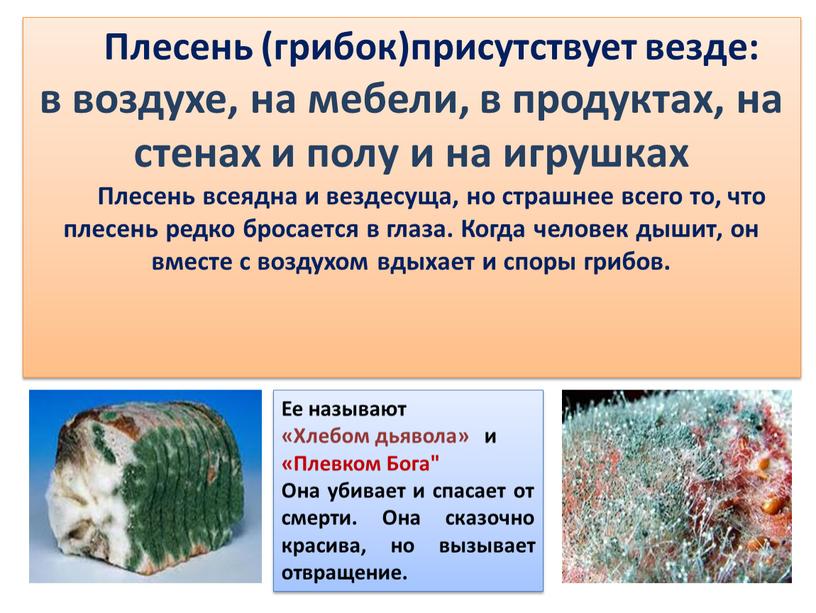 Плесень (грибок)присутствует везде: в воздухе, на мебели, в продуктах, на стенах и полу и на игрушках

Плесень всеядна и вездесуща, но страшнее всего то, что плесень редко бросается в глаза. Когда человек дышит, он вместе с воздухом вдыхает и споры грибов.

Ее называют «Хлебом дьявола» и «Плевком Бога"
Она убивает и спасает от смерти. Она сказочно красива, но вызывает отвращение.